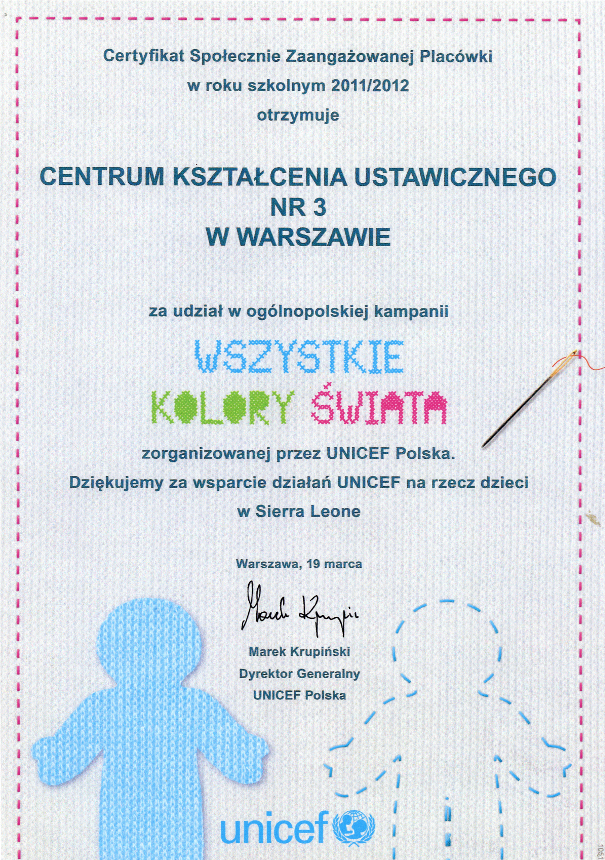 Certyfikat Społecznie Zaangażowanej Placówki
w roku szkolnym 2011/2012
otrzymuje

CENTRUM KSZTAŁCENIA USTAWICZNEGO
NR 3
W WARSZAWIE

za udział w ogólnopolskiej kampanii

WSZYSTKIE
KOLORY ŚWIATA

zorganizowanej przez UNICEF Polska.
Dziękujemy za wsparcie działań UNICEF na rzecz dzieci
w Sierra Leone

Warszawa, 19 marca

Marek Krupiński

Marek Krupiński
Dyrektor Generalny
UNICEF Polska

unicef